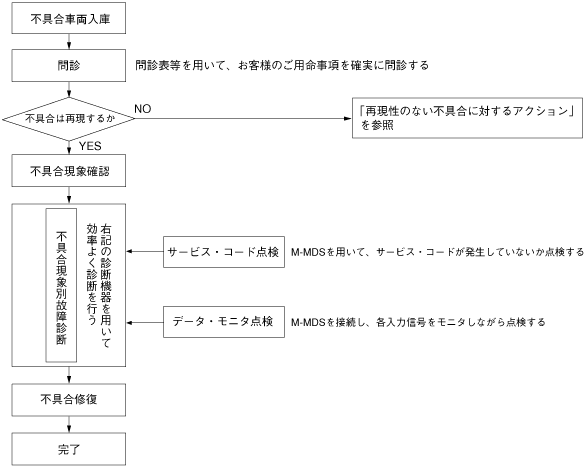 不具合車両入庫

問診

問診表等を用いて、お客様のご用命事項を確実に問診する

不具合は再現するか

NO

「再現性のない不具合に対するアクション」を参照

YES

不具合現象確認

不具合現象別故障診断

右記の診断機器を用いて効率よく診断を行う

サービス・コード点検

M-MDSを用いて、サービス・コードが発生していないか点検する

データ・モニタ点検

M-MDSを接続し、各入力信号をモニタしながら点検する

不具合修復

完了